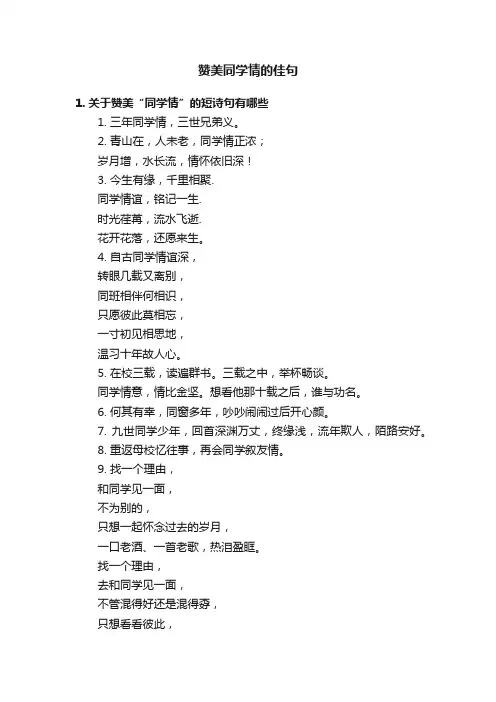 赞美同学情的佳句

1. 关于赞美“同学情”的短诗句有哪些

1. 三年同学情，三世兄弟义。

2. 青山在，人未老，同学情正浓；

岁月增，水长流，情怀依旧深！

3. 今生有缘，千里相聚.

同学情谊，铭记一生.

时光荏苒，流水飞逝.

花开花落，还愿来生。

4. 自古同学情谊深，

转眼几载又离别，

同班相伴何相识，

只愿彼此莫相忘，

一寸初见相思地，

温习十年故人心。

5. 在校三载，读遍群书。三载之中，举杯畅谈。

同学情意，情比金坚。想看他那十载之后，谁与功名。

6. 何其有幸，同窗多年，吵吵闹闹过后开心颜。

7. 九世同学少年，回首深渊万丈，终缘浅，流年欺人，陌路安好。

8. 重返母校忆往事，再会同学叙友情。

9. 找一个理由，

和同学见一面，

不为别的，

只想一起怀念过去的岁月，

一口老酒、一首老歌，热泪盈眶。

找一个理由，

去和同学见一面，

不管混得好还是混得孬，

只想看看彼此，